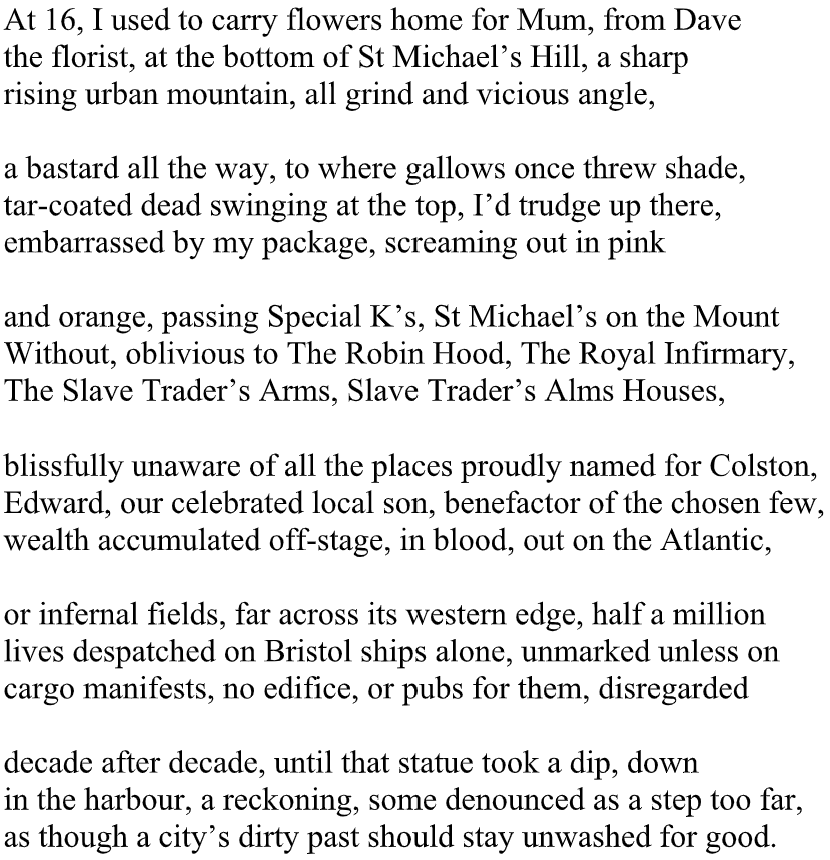 At 16, I used to carry flowers home for Mum, from Dave
the florist, at the bottom of St Michael’s Hill, a sharp
rising urban mountain, all grind and vicious angle,

a bastard all the way, to where gallows once threw shade,
tar-coated dead swinging at the top, I’d trudge up there,
embarrassed by my package, screaming out in pink

and orange, passing Special K’s, St Michael’s on the Mount
Without, oblivious to The Robin Hood, The Royal Infirmary,
The Slave Trader’s Arms, Slave Trader’s Alms Houses,

blissfully unaware of all the places proudly named for Colston,
Edward, our celebrated local son, benefactor of the chosen few,
wealth accumulated off-stage, in blood, out on the Atlantic,

or infernal fields, far across its western edge, half a million
lives despatched on Bristol ships alone, unmarked unless on
cargo manifests, no edifice, or pubs for them, disregarded

decade after decade, until that statue took a dip, down
in the harbour, a reckoning, some denounced as a step too far,
as though a city’s dirty past should stay unwashed for good.